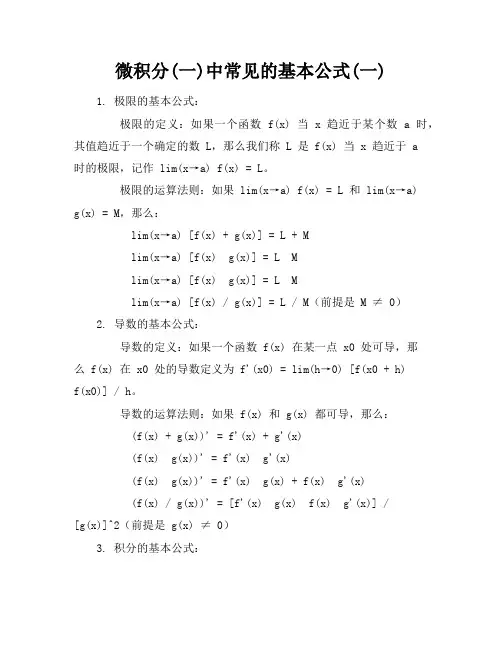 微积分(一)中常见的基本公式(一)

1. 极限的基本公式：

极限的定义：如果一个函数 f(x) 当 x 趋近于某个数 a 时，其值趋近于一个确定的数 L，那么我们称 L 是 f(x) 当 x 趋近于 a 时的极限，记作 lim(x→a) f(x) = L。

极限的运算法则：如果 lim(x→a) f(x) = L 和 lim(x→a) g(x) = M，那么：

lim(x→a) [f(x) + g(x)] = L + M

lim(x→a) [f(x)  g(x)] = L  M

lim(x→a) [f(x)  g(x)] = L  M

lim(x→a) [f(x) / g(x)] = L / M（前提是 M ≠ 0）

2. 导数的基本公式：

导数的定义：如果一个函数 f(x) 在某一点 x0 处可导，那么 f(x) 在 x0 处的导数定义为 f'(x0) = lim(h→0) [f(x0 + h) f(x0)] / h。

导数的运算法则：如果 f(x) 和 g(x) 都可导，那么：

(f(x) + g(x))' = f'(x) + g'(x)

(f(x)  g(x))' = f'(x)  g'(x)

(f(x)  g(x))' = f'(x)  g(x) + f(x)  g'(x)

(f(x) / g(x))' = [f'(x)  g(x)  f(x)  g'(x)] / [g(x)]^2（前提是 g(x) ≠ 0）

3. 积分的基本公式：